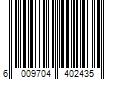 6 009704 402435